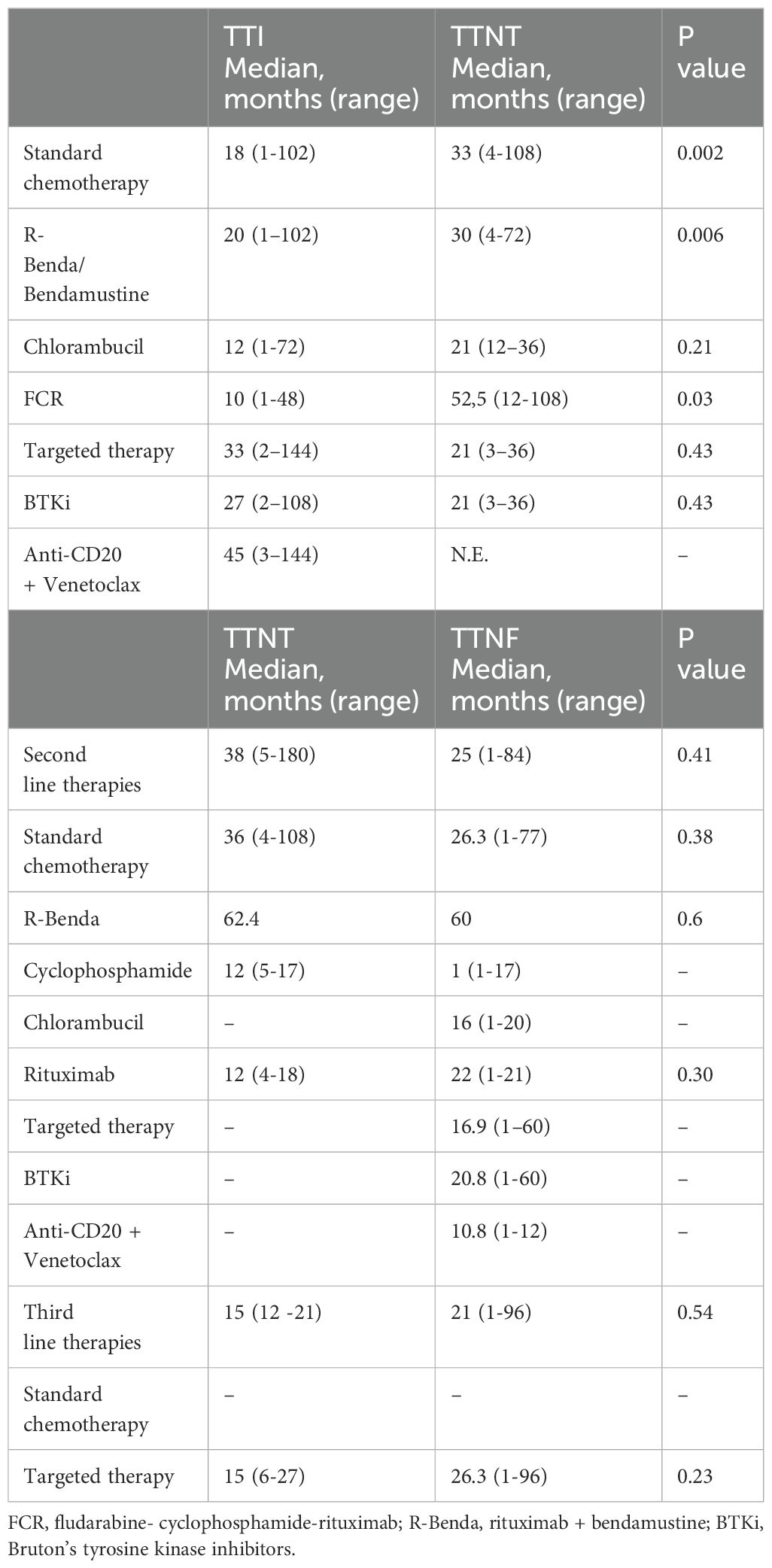 | | TTI Median, months (range) | TTNT Median, months (range) | P value |
|---|---|---|---|
| Standard chemotherapy | 18 (1-102) | 33 (4-108) | 0.002 |
| R-Benda/ Bendamustine | 20 (1–102) | 30 (4-72) | 0.006 |
| Chlorambucil | 12 (1-72) | 21 (12–36) | 0.21 |
| FCR | 10 (1-48) | 52,5 (12-108) | 0.03 |
| Targeted therapy | 33 (2–144) | 21 (3–36) | 0.43 |
| BTKi | 27 (2–108) | 21 (3–36) | 0.43 |
| Anti-CD20 + Venetoclax | 45 (3–144) | N.E. | – |
| | TTNT Median, months (range) | TTNF Median, months (range) | P value |
| Second line therapies | 38 (5-180) | 25 (1-84) | 0.41 |
| Standard chemotherapy | 36 (4-108) | 26.3 (1-77) | 0.38 |
| R-Benda | 62.4 | 60 | 0.6 |
| Cyclophosphamide | 12 (5-17) | 1 (1-17) | – |
| Chlorambucil | – | 16 (1-20) | – |
| Rituximab | 12 (4-18) | 22 (1-21) | 0.30 |
| Targeted therapy | – | 16.9 (1–60) | – |
| BTKi | – | 20.8 (1-60) | – |
| Anti-CD20 + Venetoclax | – | 10.8 (1-12) | – |
| Third line therapies | 15 (12 -21) | 21 (1-96) | 0.54 |
| Standard chemotherapy | – | – | – |
| Targeted therapy | 15 (6-27) | 26.3 (1-96) | 0.23 |

FCR, fludarabine- cyclophosphamide-rituximab; R-Benda, rituximab + bendamustine; BTKi, Bruton's tyrosine kinase inhibitors.